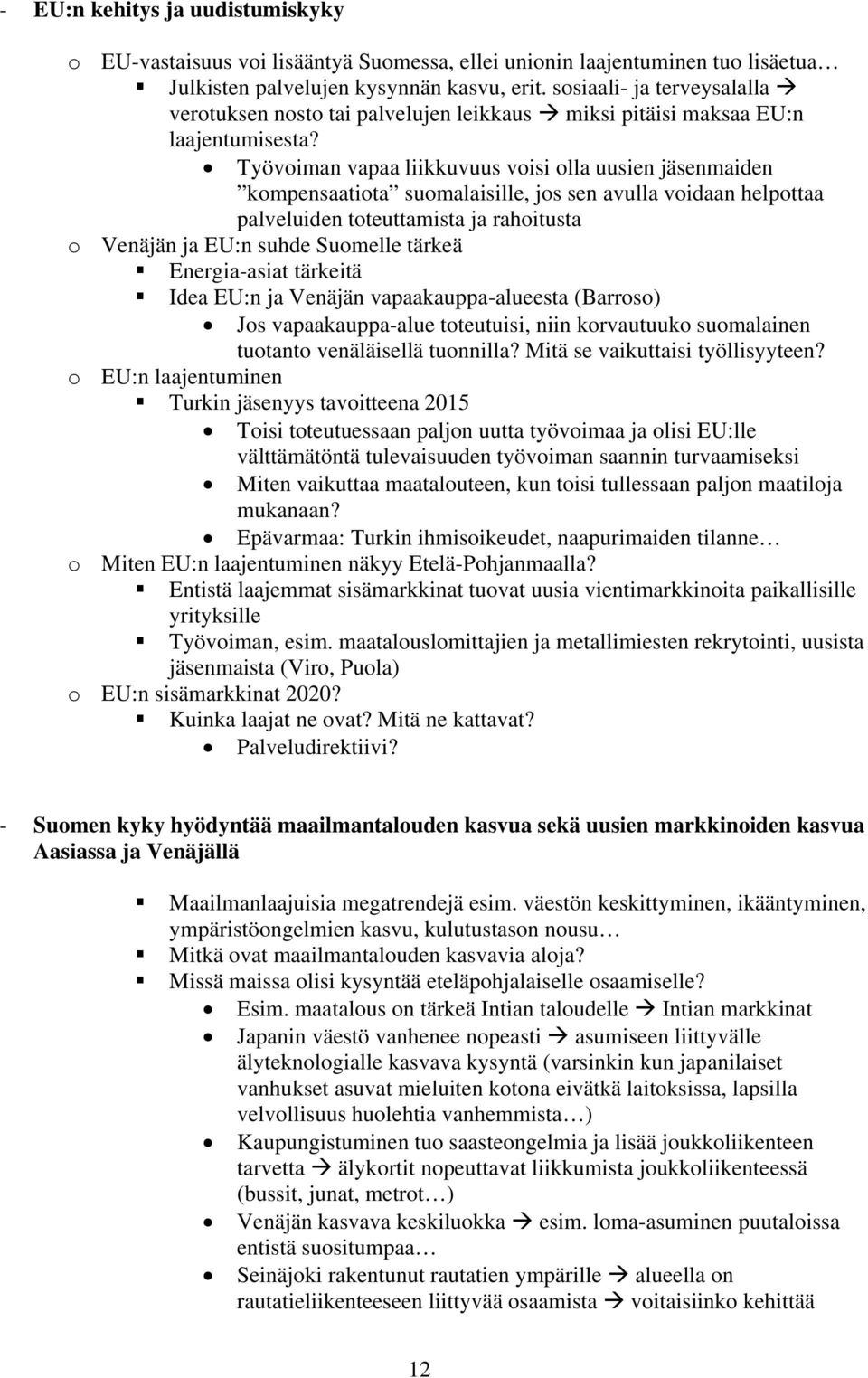 - EU:n kehitys ja uudistumiskyky

o EU-vastaisuus voi lisääntyä Suomessa, ellei unionin laajentuminen tuo lisäetua…
▪ Julkisten palvelujen kysynnän kasvu, erit. sosiaali- ja terveysalalla → verotuksen nosto tai palvelujen leikkaus → miksi pitäisi maksaa EU:n laajentumisesta?
• Työvoiman vapaa liikkuvuus voisi olla uusien jäsenmaiden ”kompensaatiota” suomalaisille, jos sen avulla voidaan helpottaa palveluiden toteuttamista ja rahoitusta
o Venäjän ja EU:n suhde Suomelle tärkeä
▪ Energia-asiat tärkeitä
▪ Idea EU:n ja Venäjän vapaakauppa-alueesta (Barroso)
• Jos vapaakauppa-alue toteutuisi, niin korvautuuko suomalainen tuotanto venäläisellä tuonnilla? Mitä se vaikuttaisi työllisyyteen?
o EU:n laajentuminen
▪ Turkin jäsenyys tavoitteena 2015
• Toisi toteutuessaan paljon uutta työvoimaa ja olisi EU:lle välttämätöntä tulevaisuuden työvoiman saannin turvaamiseksi
• Miten vaikuttaa maatalouteen, kun toisi tullessaan paljon maatiloja mukanaan?
• Epävarmaa: Turkin ihmisoikeudet, naapurimaiden tilanne…
o Miten EU:n laajentuminen näkyy Etelä-Pohjanmaalla?
▪ Entistä laajemmat sisämarkkinat tuovat uusia vientimarkkinoita paikallisille yrityksille
▪ Työvoiman, esim. maatalouslomittajien ja metallimiesten rekrytointi, uusista jäsenmaista (Viro, Puola)
o EU:n sisämarkkinat 2020?
▪ Kuinka laajat ne ovat? Mitä ne kattavat?
• Palveludirektiivi?

- Suomen kyky hyödyntää maailmantalouden kasvua sekä uusien markkinoiden kasvua Aasiassa ja Venäjällä

▪ Maailmanlaajuisia megatrendejä esim. väestön keskittyminen, ikääntyminen, ympäristöongelmien kasvu, kulutustason nousu…
▪ Mitkä ovat maailmantalouden kasvavia aloja?
▪ Missä maissa olisi kysyntää eteläpohjalaiselle osaamiselle?
• Esim. maatalous on tärkeä Intian taloudelle → Intian markkinat
• Japanin väestö vanhenee nopeasti → asumiseen liittyvälle älyteknologialle kasvava kysyntä (varsinkin kun japanilaiset vanhukset asuvat mieluiten kotona eivätkä laitoksissa, lapsilla velvollisuus huolehtia vanhemmista…)
• Kaupungistuminen tuo saasteongelmia ja lisää joukkoliikenteen tarvetta → älykortit nopeuttavat liikkumista joukkoliikenteessä (bussit, junat, metrot…)
• Venäjän kasvava keskiluokka → esim. loma-asuminen puutaloissa entistä suositumpaa…
• Seinäjoki rakentunut rautatien ympärille → alueella on rautatieliikenteeseen liittyvää osaamista → voitaisiinko kehittää

12